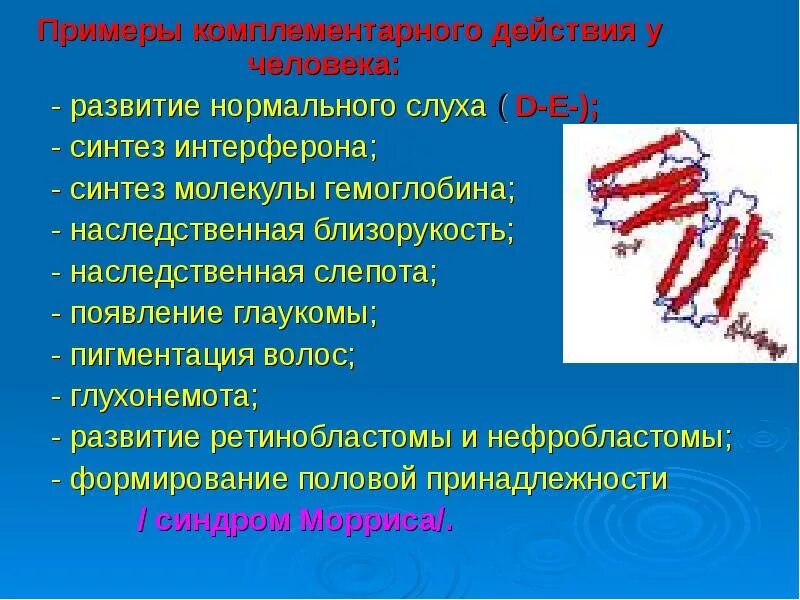 Примеры комплементарного действия у человека:

- развитие нормального слуха ( D-E-);
- синтез интерферона;
- синтез молекулы гемоглобина;
- наследственная близорукость;
- наследственная слепота;
- появление глаукомы;
- пигментация волос;
- глухонемота;
- развитие ретинобластомы и нефробластомы;
- формирование половой принадлежности / синдром Морриса/.